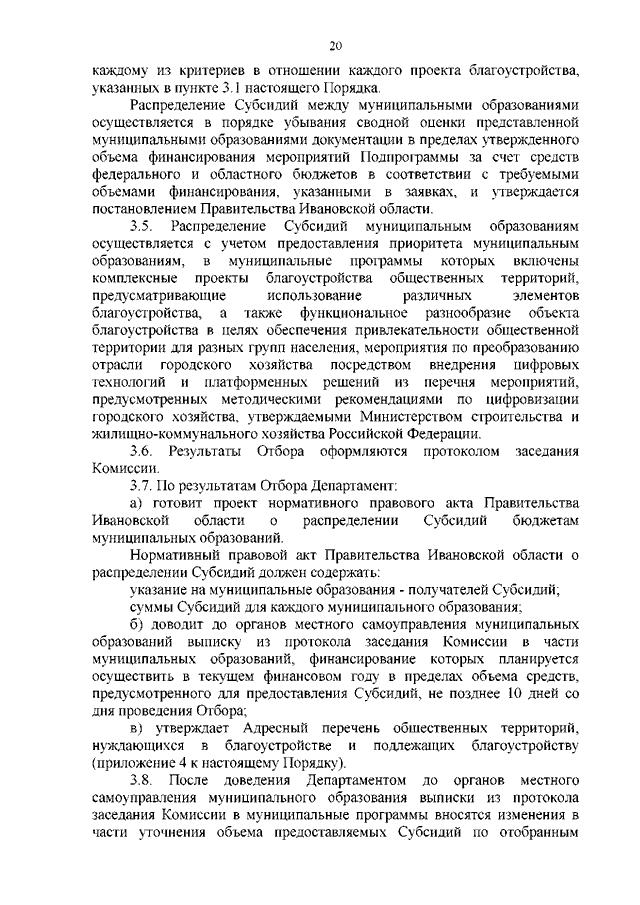 20

каждому из критериев в отношении каждого проекта благоустройства, указанных в пункте 3.1 настоящего Порядка.

Распределение Субсидий между муниципальными образованиями осуществляется в порядке убывания сводной оценки представленной муниципальными образованиями документации в пределах утвержденного объема финансирования мероприятий Подпрограммы за счет средств федерального и областного бюджетов в соответствии с требуемыми объемами финансирования, указанными в заявках, и утверждается постановлением Правительства Ивановской области.

3.5. Распределение Субсидий муниципальным образованиям осуществляется с учетом предоставления приоритета муниципальным образованиям, в муниципальные программы которых включены комплексные проекты благоустройства общественных территорий, предусматривающие использование различных элементов благоустройства, а также функциональное разнообразие объекта благоустройства в целях обеспечения привлекательности общественной территории для разных групп населения, мероприятия по преобразованию отрасли городского хозяйства посредством внедрения цифровых технологий и платформенных решений из перечня мероприятий, предусмотренных методическими рекомендациями по цифровизации городского хозяйства, утверждаемыми Министерством строительства и жилищно-коммунального хозяйства Российской Федерации.

3.6. Результаты Отбора оформляются протоколом заседания Комиссии.

3.7. По результатам Отбора Департамент:

а) готовит проект нормативного правового акта Правительства Ивановской области о распределении Субсидий бюджетам муниципальных образований.

Нормативный правовой акт Правительства Ивановской области о распределении Субсидий должен содержать:

указание на муниципальные образования - получателей Субсидий;

суммы Субсидий для каждого муниципального образования;

б) доводит до органов местного самоуправления муниципальных образований выписку из протокола заседания Комиссии в части муниципальных образований, финансирование которых планируется осуществить в текущем финансовом году в пределах объема средств, предусмотренного для предоставления Субсидий, не позднее 10 дней со дня проведения Отбора;

в) утверждает Адресный перечень общественных территорий, нуждающихся в благоустройстве и подлежащих благоустройству (приложение 4 к настоящему Порядку).

3.8. После доведения Департаментом до органов местного самоуправления муниципального образования выписки из протокола заседания Комиссии в муниципальные программы вносятся изменения в части уточнения объема предоставляемых Субсидий по отобранным